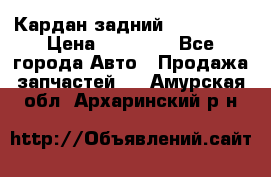 Кардан задний Цена Все города Авто Продажа запчастей Амурская обл Архаринский р н

http://Объявлений.сайт